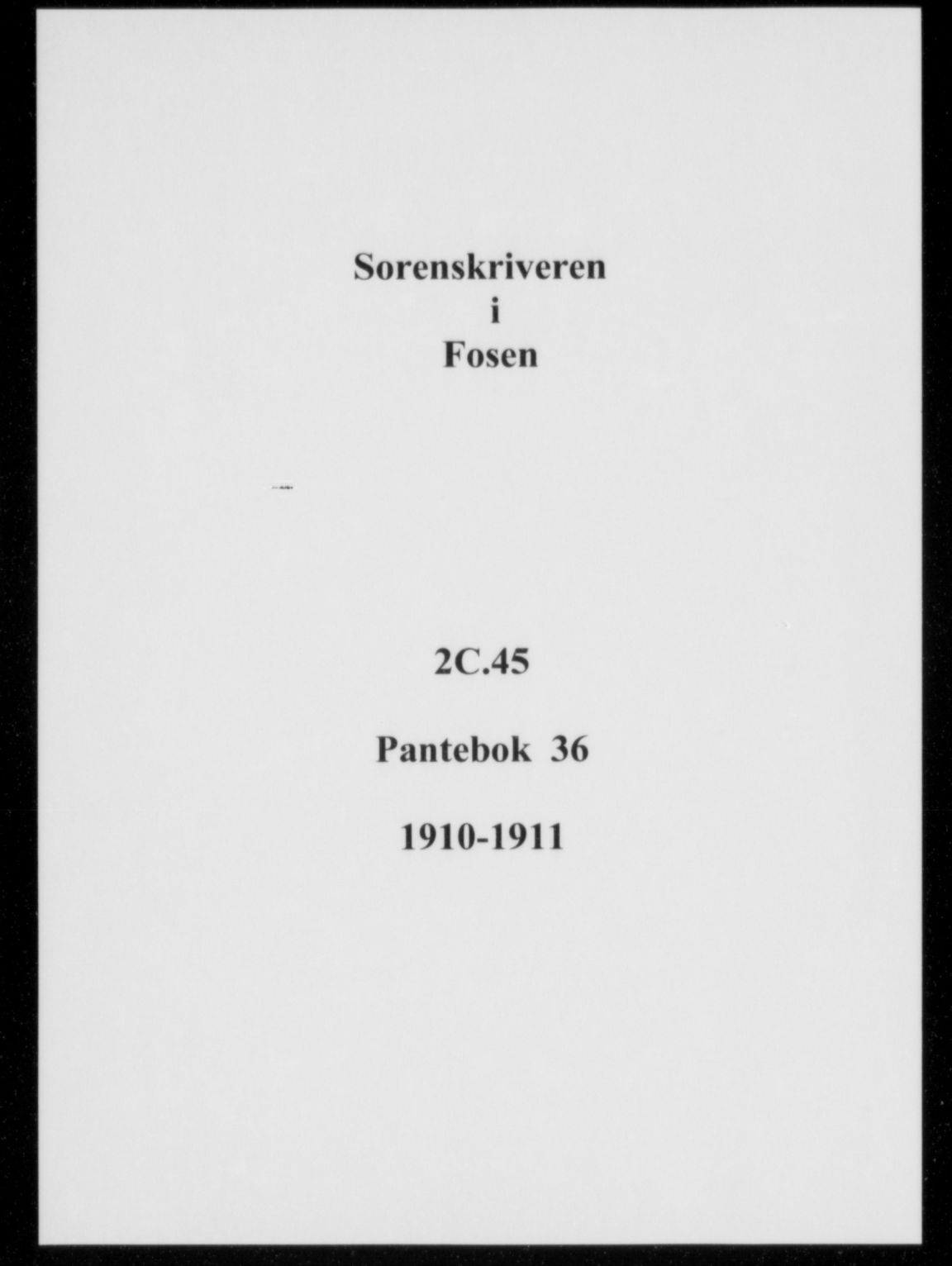 Sorenskriveren
i
Fosen

2C.45

Pantebok 36

1910-1911